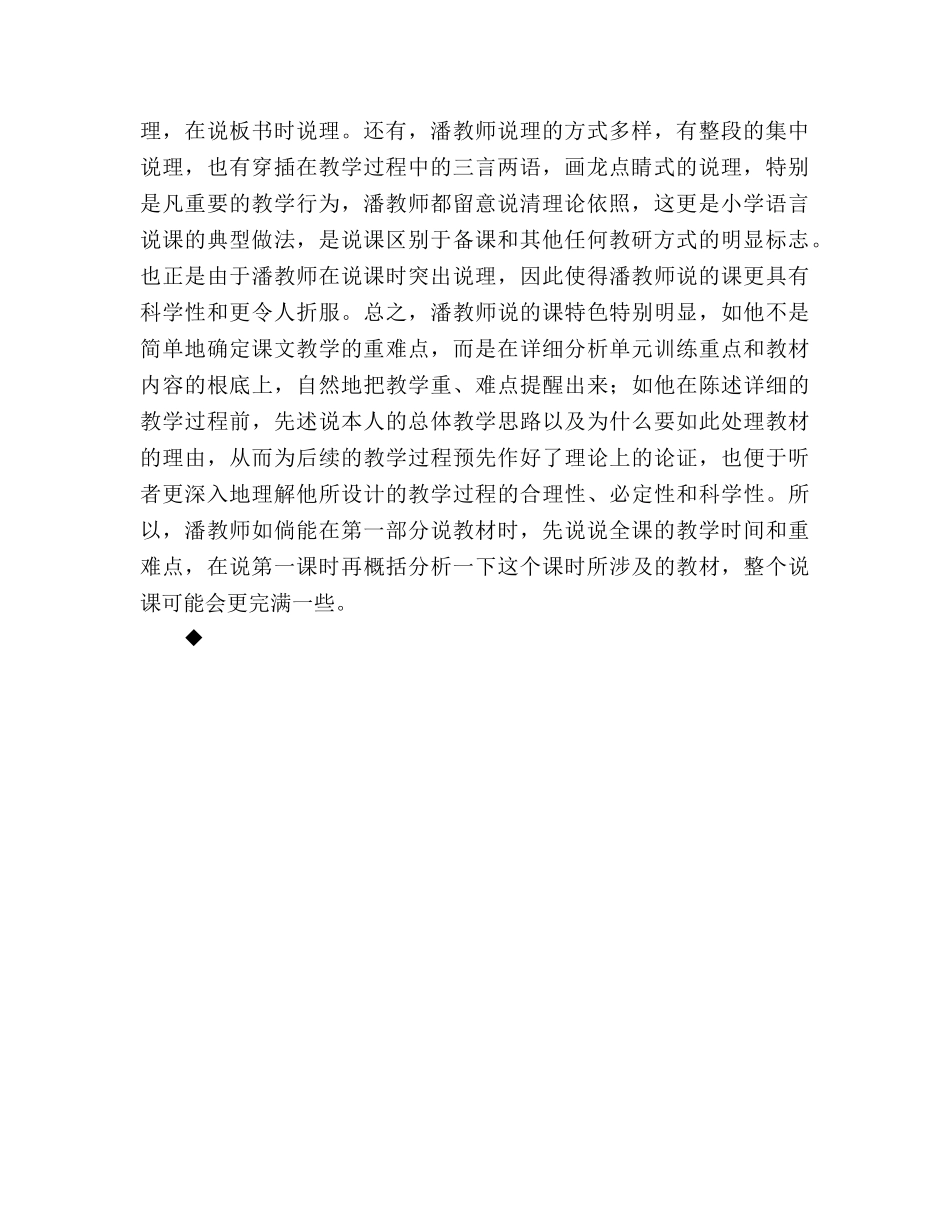 理，在说板书时说理。还有，潘教师说理的方式多样，有整段的集中说理，也有穿插在教学过程中的三言两语，画龙点睛式的说理，特别是凡重要的教学行为，潘教师都留意说清理论依照，这更是小学语言说课的典型做法，是说课区别于备课和其他任何教研方式的明显标志。也正是由于潘教师在说课时突出说理，因此使得潘教师说的课更具有科学性和更令人折服。总之，潘教师说的课特色特别明显，如他不是简单地确定课文教学的重难点，而是在详细分析单元训练重点和教材内容的根底上，自然地把教学重、难点提醒出来；如他在陈述详细的教学过程前，先述说本人的总体教学思路以及为什么要如此处理教材的理由，从而为后续的教学过程预先作好了理论上的论证，也便于听者更深入地理解他所设计的教学过程的合理性、必定性和科学性。所以，潘教师如倘能在第一部分说教材时，先说说全课的教学时间和重难点，在说第一课时再概括分析一下这个课时所涉及的教材，整个说课可能会更完满一些。

◆